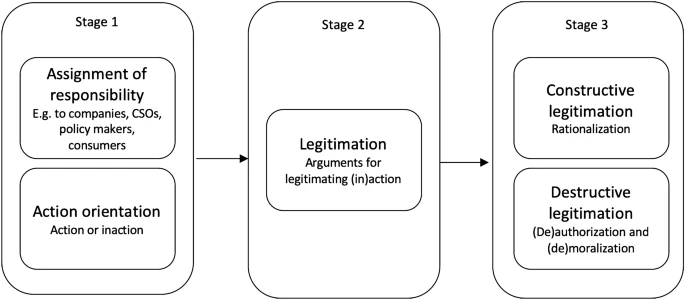 Stage 1

Assignment of responsibility
E.g. to companies, CSOs, policy makers, consumers

Action orientation
Action or inaction

Stage 2

Legitimation
Arguments for legitimating (in)action

Stage 3

Constructive legitimation
Rationalization

Destructive legitimation
(De)authorization and (de)moralization